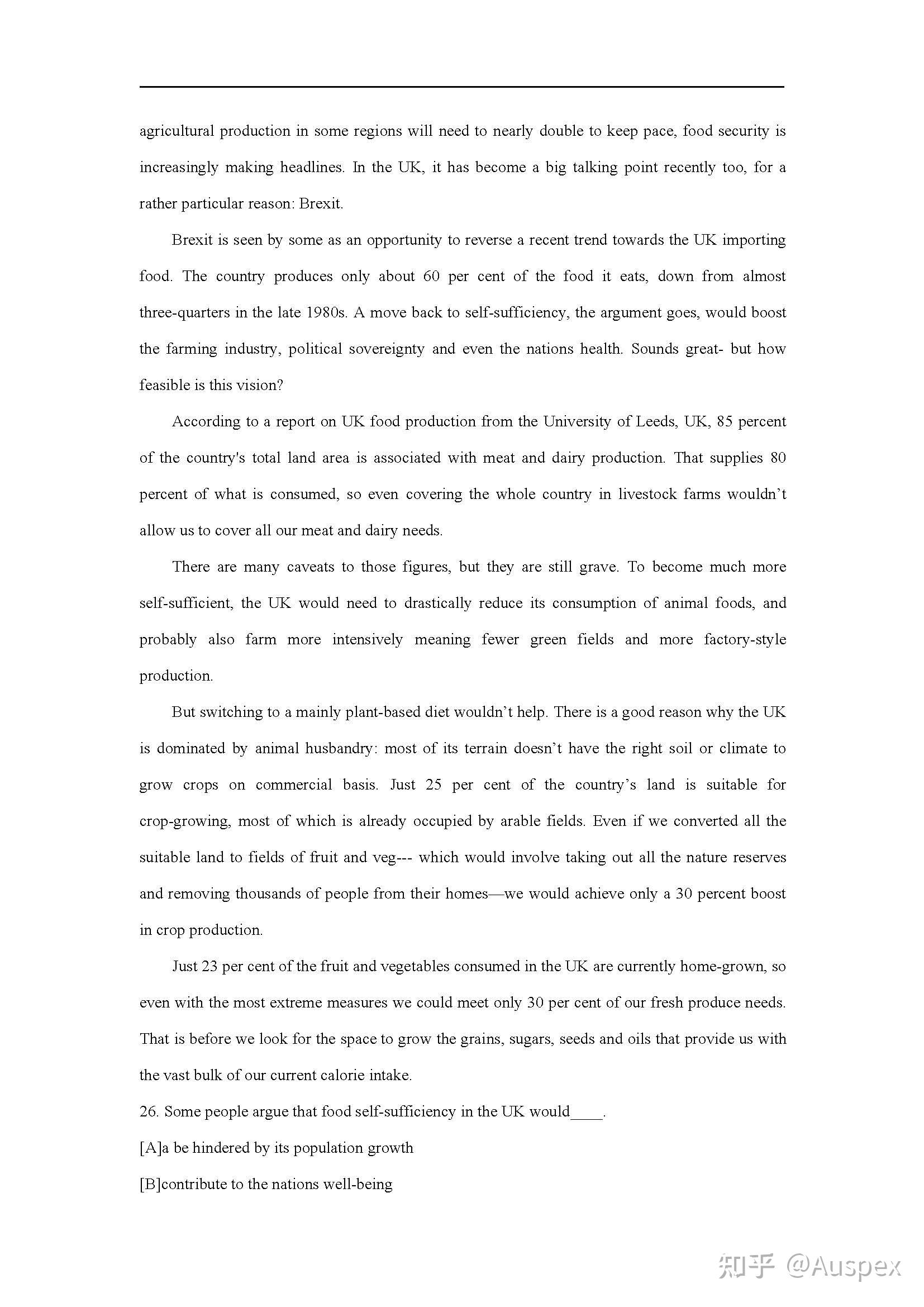 agricultural production in some regions will need to nearly double to keep pace, food security is increasingly making headlines. In the UK, it has become a big talking point recently too, for a rather particular reason: Brexit.

Brexit is seen by some as an opportunity to reverse a recent trend towards the UK importing food. The country produces only about 60 per cent of the food it eats, down from almost three-quarters in the late 1980s. A move back to self-sufficiency, the argument goes, would boost the farming industry, political sovereignty and even the nations health. Sounds great- but how feasible is this vision?

According to a report on UK food production from the University of Leeds, UK, 85 percent of the country's total land area is associated with meat and dairy production. That supplies 80 percent of what is consumed, so even covering the whole country in livestock farms wouldn't allow us to cover all our meat and dairy needs.

There are many caveats to those figures, but they are still grave. To become much more self-sufficient, the UK would need to drastically reduce its consumption of animal foods, and probably also farm more intensively meaning fewer green fields and more factory-style production.

But switching to a mainly plant-based diet wouldn't help. There is a good reason why the UK is dominated by animal husbandry: most of its terrain doesn't have the right soil or climate to grow crops on commercial basis. Just 25 per cent of the country's land is suitable for crop-growing, most of which is already occupied by arable fields. Even if we converted all the suitable land to fields of fruit and veg--- which would involve taking out all the nature reserves and removing thousands of people from their homes—we would achieve only a 30 percent boost in crop production.

Just 23 per cent of the fruit and vegetables consumed in the UK are currently home-grown, so even with the most extreme measures we could meet only 30 per cent of our fresh produce needs. That is before we look for the space to grow the grains, sugars, seeds and oils that provide us with the vast bulk of our current calorie intake.

26. Some people argue that food self-sufficiency in the UK would____.

[A]a be hindered by its population growth

[B]contribute to the nations well-being

知乎 @Auspex